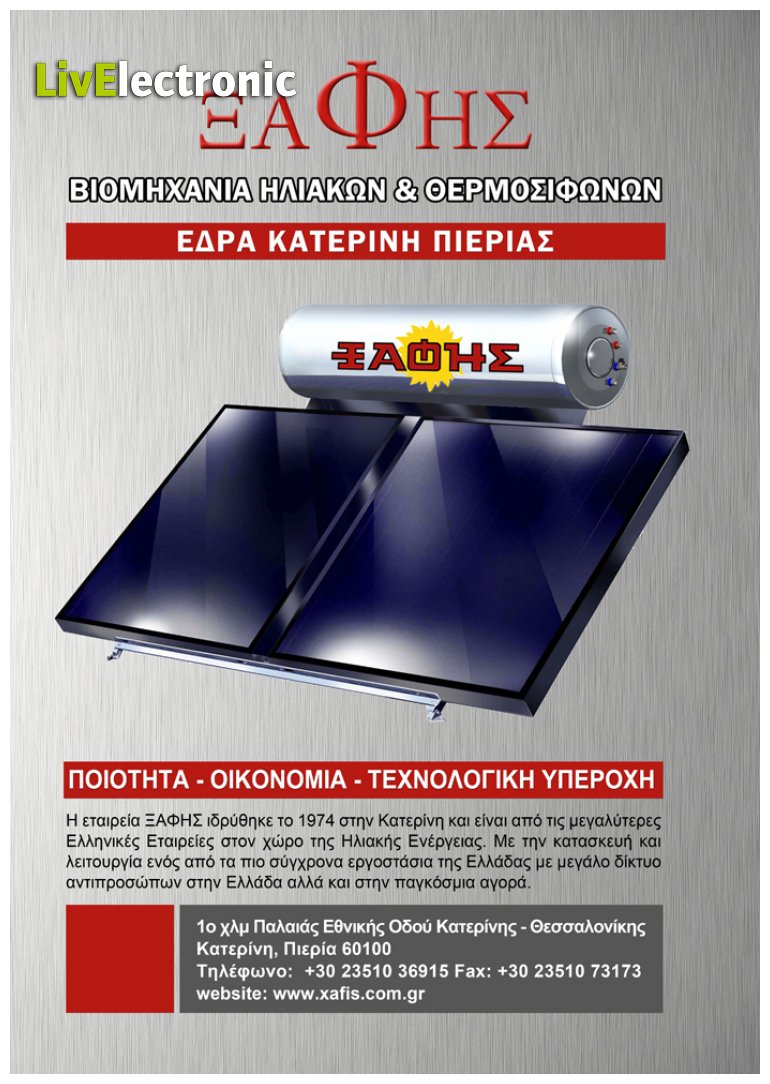 LivElectronic

ΞΑΦΗΣ

ΒΙΟΜΗΧΑΝΙΑ ΗΛΙΑΚΩΝ & ΘΕΡΜΟΣΙΦΩΝΩΝ

ΕΔΡΑ ΚΑΤΕΡΙΝΗ ΠΙΕΡΙΑΣ

ΞΑΦΗΣ

ΠΟΙΟΤΗΤΑ - ΟΙΚΟΝΟΜΙΑ - ΤΕΧΝΟΛΟΓΙΚΗ ΥΠΕΡΟΧΗ

Η εταιρεία ΞΑΦΗΣ ιδρύθηκε το 1974 στην Κατερίνη και είναι από τις μεγαλύτερες Ελληνικές Εταιρείες στον χώρο της Ηλιακής Ενέργειας. Με την κατασκευή και λειτουργία ενός από τα πιο σύγχρονα εργοστάσια της Ελλάδας με μεγάλο δίκτυο αντιπροσώπων στην Ελλάδα αλλά και στην παγκόσμια αγορά.

1ο χλμ Παλαιάς Εθνικής Οδού Κατερίνης - Θεσσαλονίκης
Κατερίνη, Πιερία 60100
Τηλέφωνο: +30 23510 36915 Fax: +30 23510 73173
website: www.xafis.com.gr